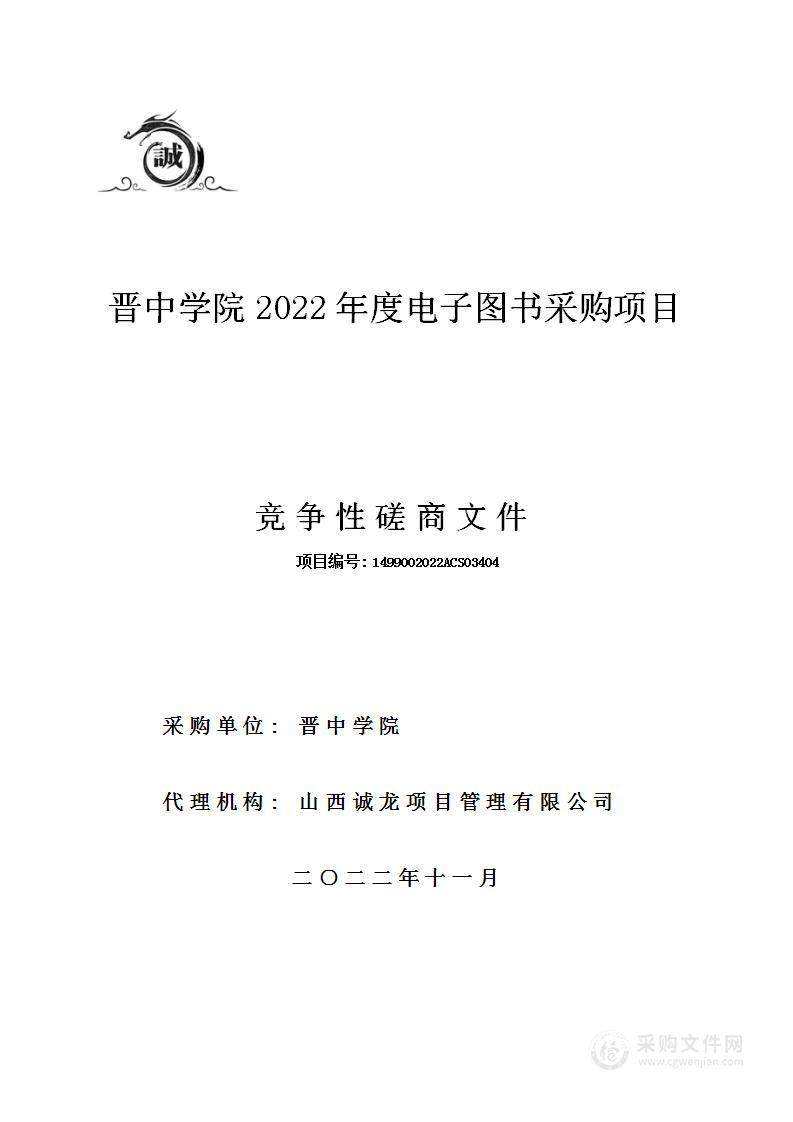 誠

晋中学院 2022 年度电子图书采购项目

竞争性磋商文件

项目编号：1499002022ACS03404

采购单位： 晋中学院

代理机构： 山西诚龙项目管理有限公司

二〇二二年十一月

采购文件网
www.cgwenjian.com